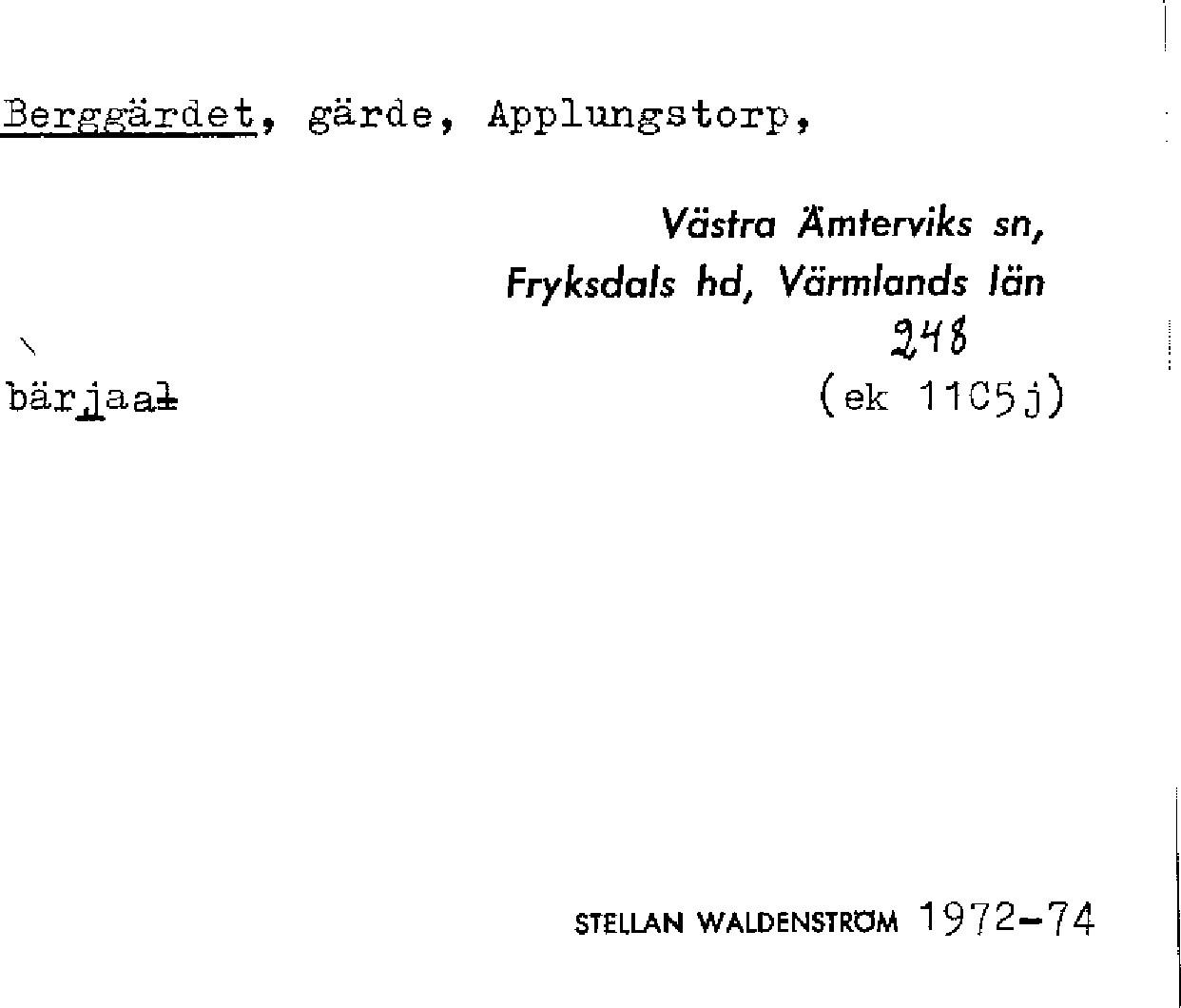 Berggärdet, gärde, Applungstorp,

Västra Ämterviks sn,
Fryksdals hd, Värmlands län
248

bärjaal
(ek 11C5j)

STELLAN WALDENSTRÖM 1972-74